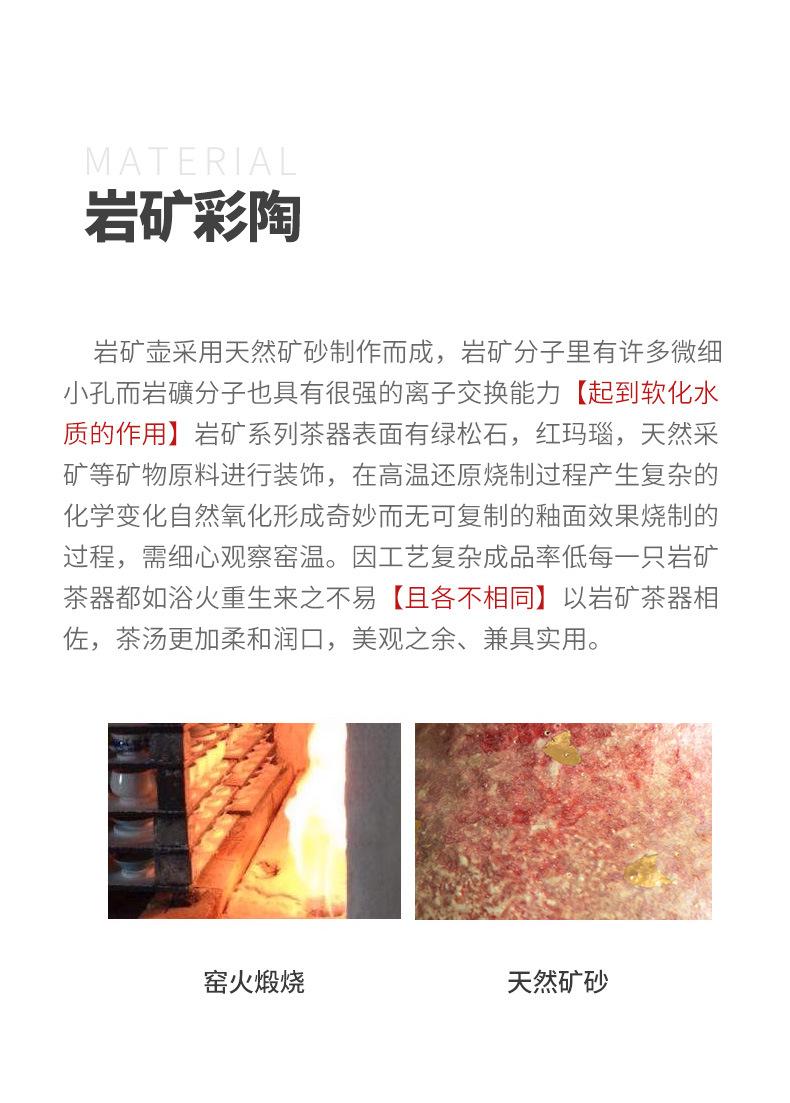 MATERIAL
岩矿彩陶

岩矿壶采用天然矿砂制作而成，岩矿分子里有许多微细小孔而岩礦分子也具有很强的离子交换能力【起到软化水质的作用】岩矿系列茶器表面有绿松石，红玛瑙，天然采矿等矿物原料进行装饰，在高温还原烧制过程产生复杂的化学变化自然氧化形成奇妙而无可复制的釉面效果烧制的过程，需细心观察窑温。因工艺复杂成品率低每一只岩矿茶器都如浴火重生来之不易【且各不相同】以岩矿茶器相佐，茶汤更加柔和润口，美观之余、兼具实用。

窑火煅烧

天然矿砂